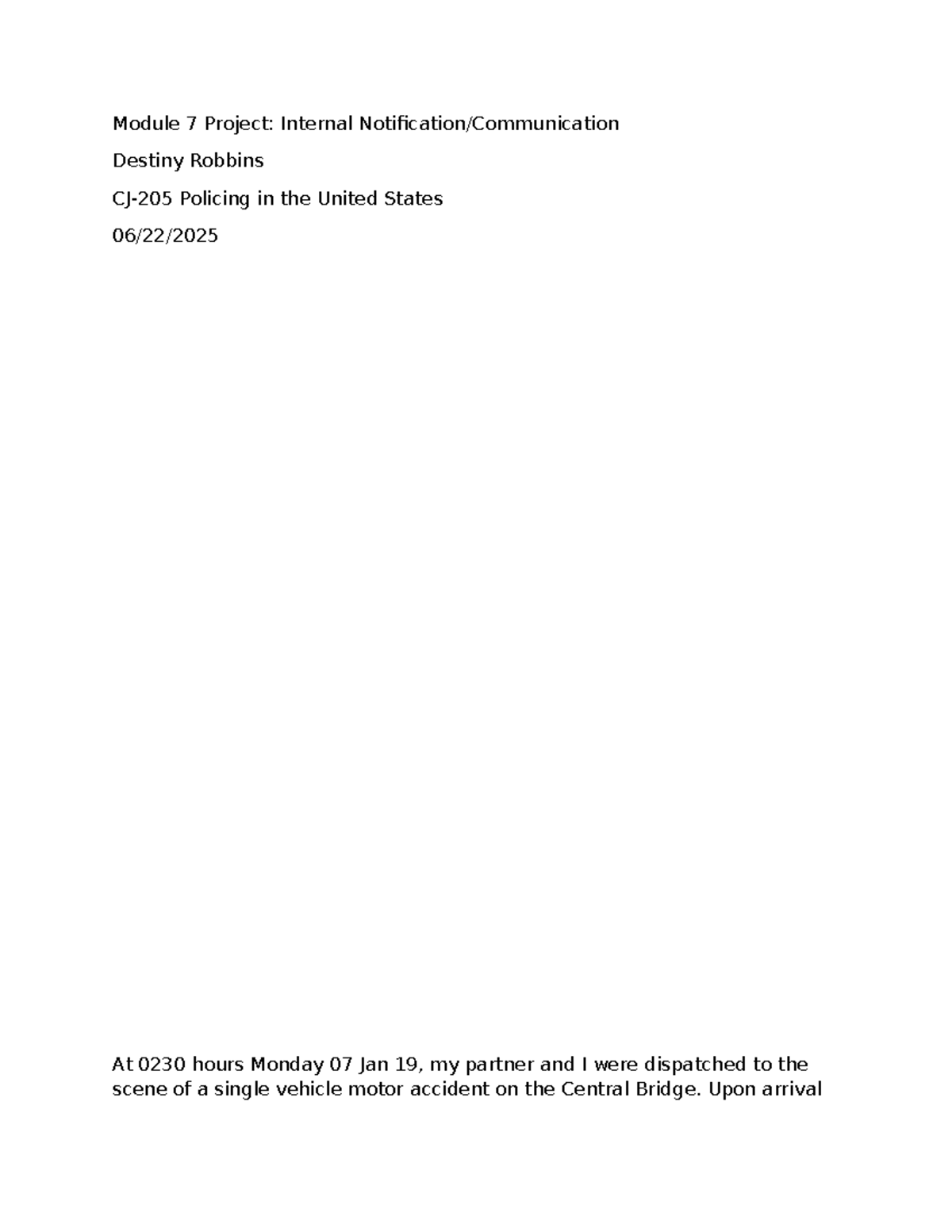 Module 7 Project: Internal Notification/Communication

Destiny Robbins

CJ-205 Policing in the United States

06/22/2025

At 0230 hours Monday 07 Jan 19, my partner and I were dispatched to the scene of a single vehicle motor accident on the Central Bridge. Upon arrival